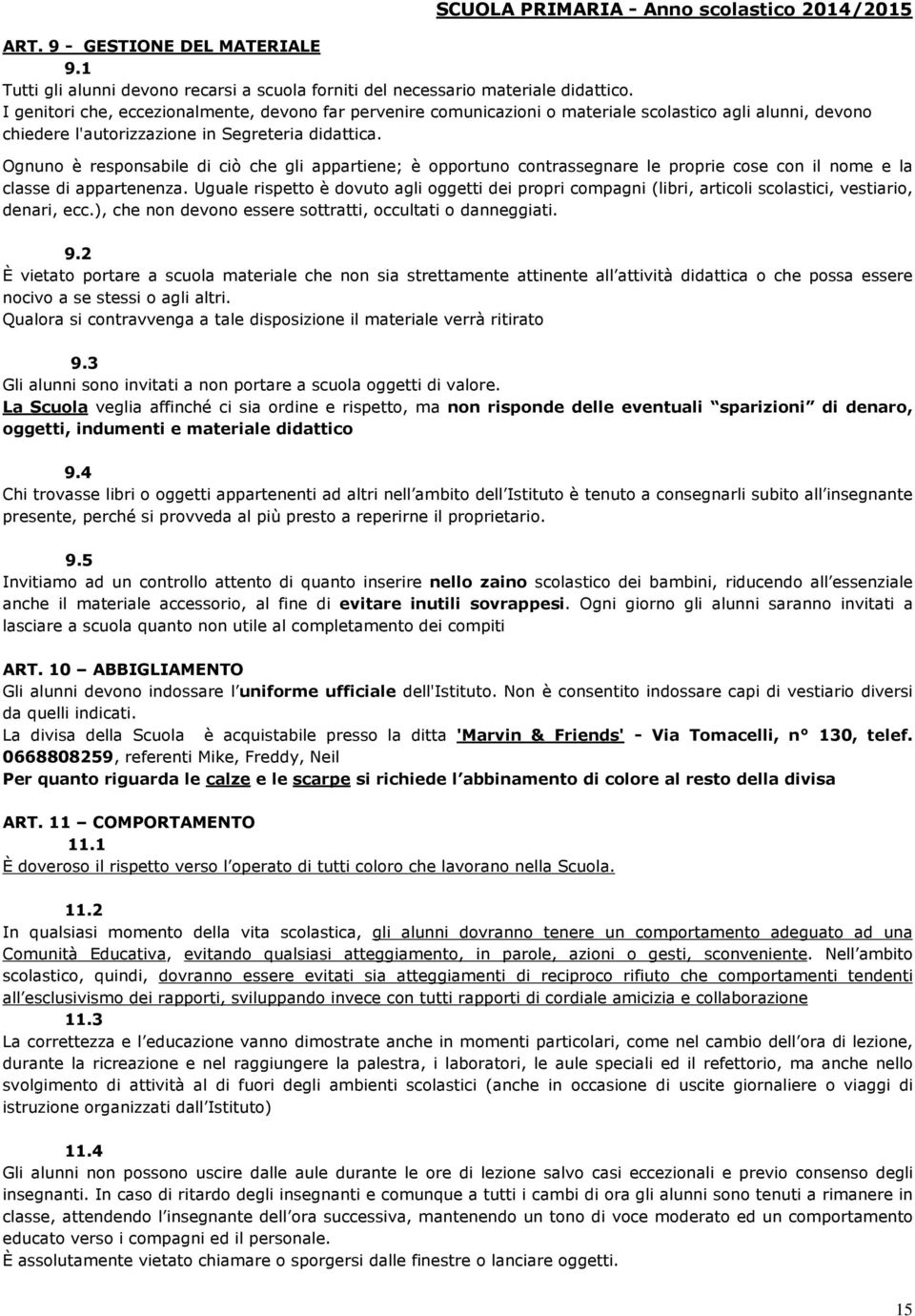 SCUOLA PRIMARIA - Anno scolastico 2014/2015

ART. 9 - GESTIONE DEL MATERIALE

9.1

Tutti gli alunni devono recarsi a scuola forniti del necessario materiale didattico.
I genitori che, eccezionalmente, devono far pervenire comunicazioni o materiale scolastico agli alunni, devono chiedere l'autorizzazione in Segreteria didattica.

Ognuno è responsabile di ciò che gli appartiene; è opportuno contrassegnare le proprie cose con il nome e la classe di appartenenza. Uguale rispetto è dovuto agli oggetti dei propri compagni (libri, articoli scolastici, vestiario, denari, ecc.), che non devono essere sottratti, occultati o danneggiati.

9.2

È vietato portare a scuola materiale che non sia strettamente attinente all attività didattica o che possa essere nocivo a se stessi o agli altri.
Qualora si contravvenga a tale disposizione il materiale verrà ritirato

9.3

Gli alunni sono invitati a non portare a scuola oggetti di valore.
La Scuola veglia affinché ci sia ordine e rispetto, ma non risponde delle eventuali sparizioni di denaro, oggetti, indumenti e materiale didattico

9.4

Chi trovasse libri o oggetti appartenenti ad altri nell ambito dell Istituto è tenuto a consegnarli subito all insegnante presente, perché si provveda al più presto a reperirne il proprietario.

9.5

Invitiamo ad un controllo attento di quanto inserire nello zaino scolastico dei bambini, riducendo all essenziale anche il materiale accessorio, al fine di evitare inutili sovrappesi. Ogni giorno gli alunni saranno invitati a lasciare a scuola quanto non utile al completamento dei compiti

ART. 10 – ABBIGLIAMENTO

Gli alunni devono indossare l uniforme ufficiale dell'Istituto. Non è consentito indossare capi di vestiario diversi da quelli indicati.
La divisa della Scuola è acquistabile presso la ditta 'Marvin & Friends' - Via Tomacelli, n° 130, telef. 0668808259, referenti Mike, Freddy, Neil
Per quanto riguarda le calze e le scarpe si richiede l abbinamento di colore al resto della divisa

ART. 11 – COMPORTAMENTO

11.1

È doveroso il rispetto verso l operato di tutti coloro che lavorano nella Scuola.

11.2

In qualsiasi momento della vita scolastica, gli alunni dovranno tenere un comportamento adeguato ad una Comunità Educativa, evitando qualsiasi atteggiamento, in parole, azioni o gesti, sconveniente. Nell ambito scolastico, quindi, dovranno essere evitati sia atteggiamenti di reciproco rifiuto che comportamenti tendenti all esclusivismo dei rapporti, sviluppando invece con tutti rapporti di cordiale amicizia e collaborazione

11.3

La correttezza e l educazione vanno dimostrate anche in momenti particolari, come nel cambio dell ora di lezione, durante la ricreazione e nel raggiungere la palestra, i laboratori, le aule speciali ed il refettorio, ma anche nello svolgimento di attività al di fuori degli ambienti scolastici (anche in occasione di uscite giornaliere o viaggi di istruzione organizzati dall Istituto)

11.4

Gli alunni non possono uscire dalle aule durante le ore di lezione salvo casi eccezionali e previo consenso degli insegnanti. In caso di ritardo degli insegnanti e comunque a tutti i cambi di ora gli alunni sono tenuti a rimanere in classe, attendendo l insegnante dell ora successiva, mantenendo un tono di voce moderato ed un comportamento educato verso i compagni ed il personale.
È assolutamente vietato chiamare o sporgersi dalle finestre o lanciare oggetti.

15